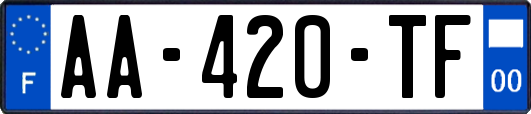 F
AA-420-TF
00